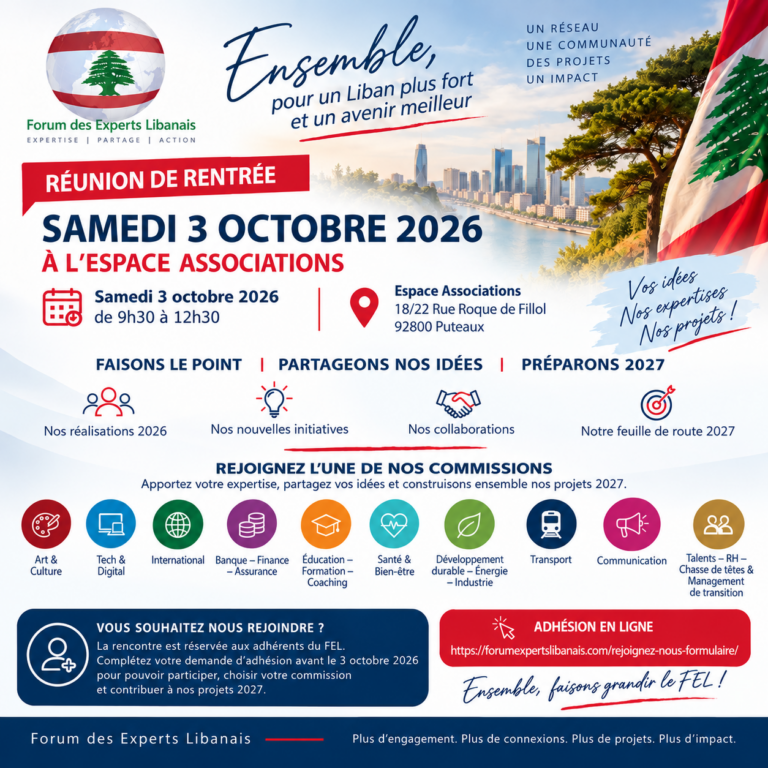 Forum des Experts Libanais
EXPERTISE | PARTAGE | ACTION

Ensemble,
pour un Liban plus fort et un avenir meilleur

UN RÉSEAU
UNE COMMUNAUTÉ
DES PROJETS
UN IMPACT

RÉUNION DE RENTRÉE

SAMEDI 3 OCTOBRE 2026
À L'ESPACE ASSOCIATIONS

Samedi 3 octobre 2026
de 9h30 à 12h30

Espace Associations
18/22 Rue Roque de Fillol
92800 Puteaux

Vos idées
Nos expertises
Nos projets !

FAISONS LE POINT | PARTAGEONS NOS IDÉES | PRÉPARONS 2027

Nos réalisations 2026
Nos nouvelles initiatives
Nos collaborations
Notre feuille de route 2027

REJOIGNEZ L'UNE DE NOS COMMISSIONS
Apportez votre expertise, partagez vos idées et construisons ensemble nos projets 2027.

Art & Culture
Tech & Digital
International
Banque – Finance – Assurance
Éducation – Formation – Coaching
Santé & Bien-être
Développement durable – Énergie – Industrie
Transport
Communication
Talents – RH – Chasse de têtes & Management de transition

VOUS SOUHAITEZ NOUS REJOINDRE ?
La rencontre est réservée aux adhérents du FEL. Complétez votre demande d'adhésion avant le 3 octobre 2026 pour pouvoir participer, choisir votre commission et contribuer à nos projets 2027.

ADHÉSION EN LIGNE
https://forumexpertslibanais.com/rejoignez-nous-formulaire/

Ensemble, faisons grandir le FEL !

Forum des Experts Libanais
Plus d'engagement. Plus de connexions. Plus de projets. Plus d'impact.